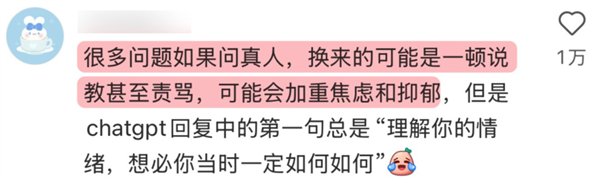 很多问题如果问真人，换来的可能是一顿说教甚至责骂，可能会加重焦虑和抑郁，但是chatgpt回复中的第一句总是“理解你的情绪，想必你当时一定如何如何”

1万